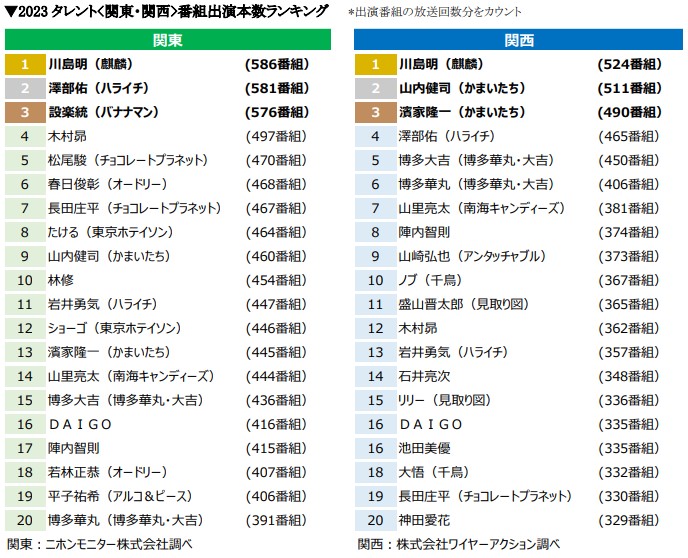 ▼2023 タレント<関東・関西>番組出演本数ランキング　*出演番組の放送回数分をカウント

関東

| | | |
|---|---|---|
| 1 | 川島明（麒麟） | (586番組) |
| 2 | 澤部佑（ハライチ） | (581番組) |
| 3 | 設楽統（バナナマン） | (576番組) |
| 4 | 木村昴 | (497番組) |
| 5 | 松尾駿（チョコレートプラネット） | (470番組) |
| 6 | 春日俊彰（オードリー） | (468番組) |
| 7 | 長田庄平（チョコレートプラネット） | (467番組) |
| 8 | たける（東京ホテイソン） | (464番組) |
| 9 | 山内健司（かまいたち） | (460番組) |
| 10 | 林修 | (454番組) |
| 11 | 岩井勇気（ハライチ） | (447番組) |
| 12 | ショーゴ（東京ホテイソン） | (446番組) |
| 13 | 濱家隆一（かまいたち） | (445番組) |
| 14 | 山里亮太（南海キャンディーズ） | (444番組) |
| 15 | 博多大吉（博多華丸・大吉） | (436番組) |
| 16 | ＤＡＩＧＯ | (416番組) |
| 17 | 陣内智則 | (415番組) |
| 18 | 若林正恭（オードリー） | (407番組) |
| 19 | 平子祐希（アルコ＆ピース） | (406番組) |
| 20 | 博多華丸（博多華丸・大吉） | (391番組) |

関東：ニホンモニター株式会社調べ

関西

| | | |
|---|---|---|
| 1 | 川島明（麒麟） | (524番組) |
| 2 | 山内健司（かまいたち） | (511番組) |
| 3 | 濱家隆一（かまいたち） | (490番組) |
| 4 | 澤部佑（ハライチ） | (465番組) |
| 5 | 博多大吉（博多華丸・大吉） | (450番組) |
| 6 | 博多華丸（博多華丸・大吉） | (406番組) |
| 7 | 山里亮太（南海キャンディーズ） | (381番組) |
| 8 | 陣内智則 | (374番組) |
| 9 | 山崎弘也（アンタッチャブル） | (373番組) |
| 10 | ノブ（千鳥） | (367番組) |
| 11 | 盛山晋太郎（見取り図） | (365番組) |
| 12 | 木村昴 | (362番組) |
| 13 | 岩井勇気（ハライチ） | (357番組) |
| 14 | 石井亮次 | (348番組) |
| 15 | リリー（見取り図） | (336番組) |
| 16 | ＤＡＩＧＯ | (335番組) |
| 16 | 池田美優 | (335番組) |
| 18 | 大悟（千鳥） | (332番組) |
| 19 | 長田庄平（チョコレートプラネット） | (330番組) |
| 20 | 神田愛花 | (329番組) |

関西：株式会社ワイヤーアクション調べ